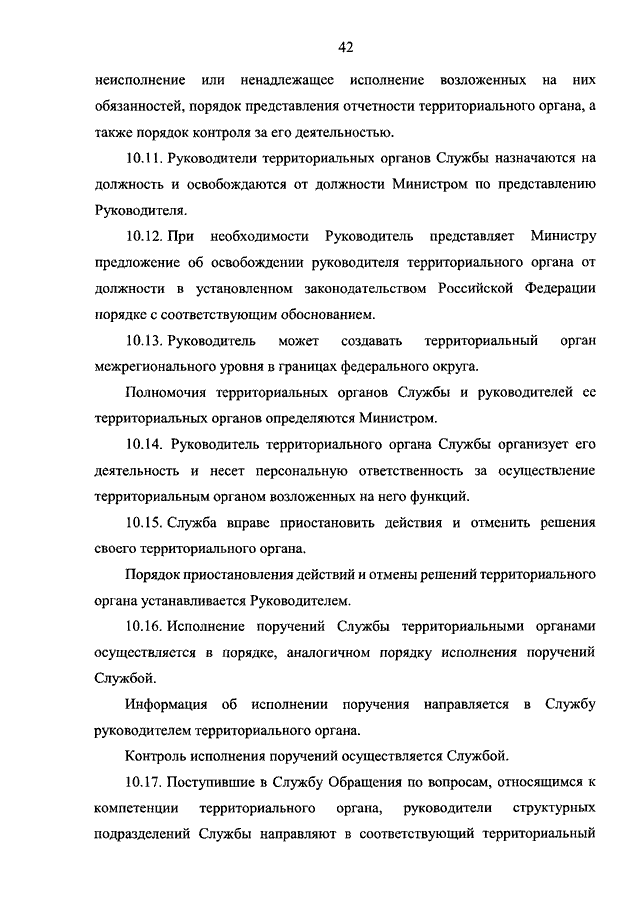 42

неисполнение или ненадлежащее исполнение возложенных на них обязанностей, порядок представления отчетности территориального органа, а также порядок контроля за его деятельностью.

10.11. Руководители территориальных органов Службы назначаются на должность и освобождаются от должности Министром по представлению Руководителя.

10.12. При необходимости Руководитель представляет Министру предложение об освобождении руководителя территориального органа от должности в установленном законодательством Российской Федерации порядке с соответствующим обоснованием.

10.13. Руководитель может создавать территориальный орган межрегионального уровня в границах федерального округа.

Полномочия территориальных органов Службы и руководителей ее территориальных органов определяются Министром.

10.14. Руководитель территориального органа Службы организует его деятельность и несет персональную ответственность за осуществление территориальным органом возложенных на него функций.

10.15. Служба вправе приостановить действия и отменить решения своего территориального органа.

Порядок приостановления действий и отмены решений территориального органа устанавливается Руководителем.

10.16. Исполнение поручений Службы территориальными органами осуществляется в порядке, аналогичном порядку исполнения поручений Службой.

Информация об исполнении поручения направляется в Службу руководителем территориального органа.

Контроль исполнения поручений осуществляется Службой.

10.17. Поступившие в Службу Обращения по вопросам, относящимся к компетенции территориального органа, руководители структурных подразделений Службы направляют в соответствующий территориальный